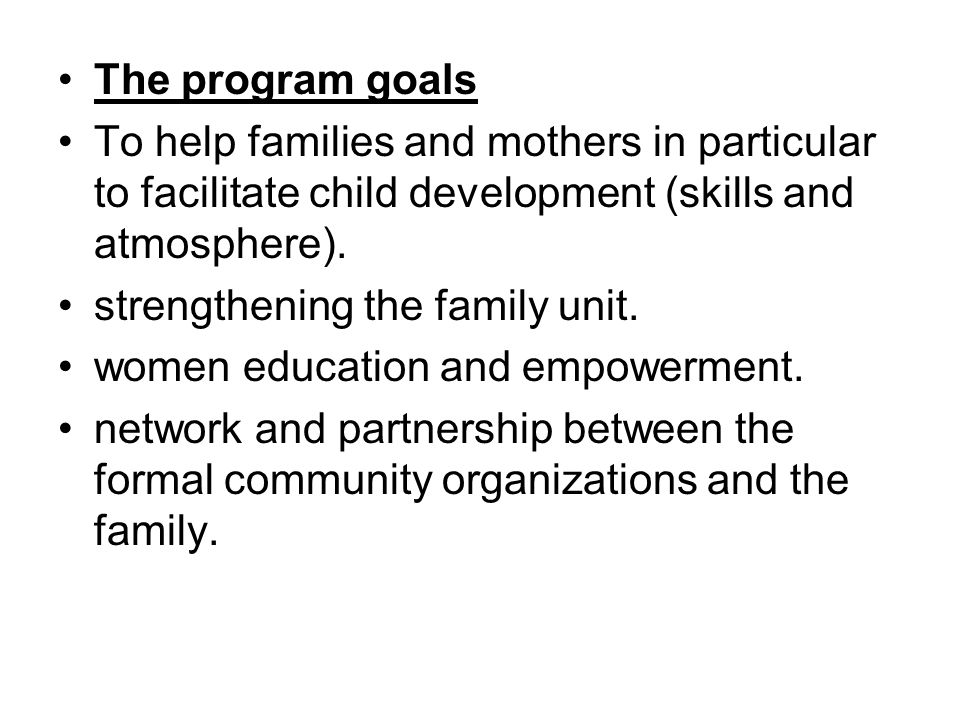 • The program goals
• To help families and mothers in particular to facilitate child development (skills and atmosphere).
• strengthening the family unit.
• women education and empowerment.
• network and partnership between the formal community organizations and the family.